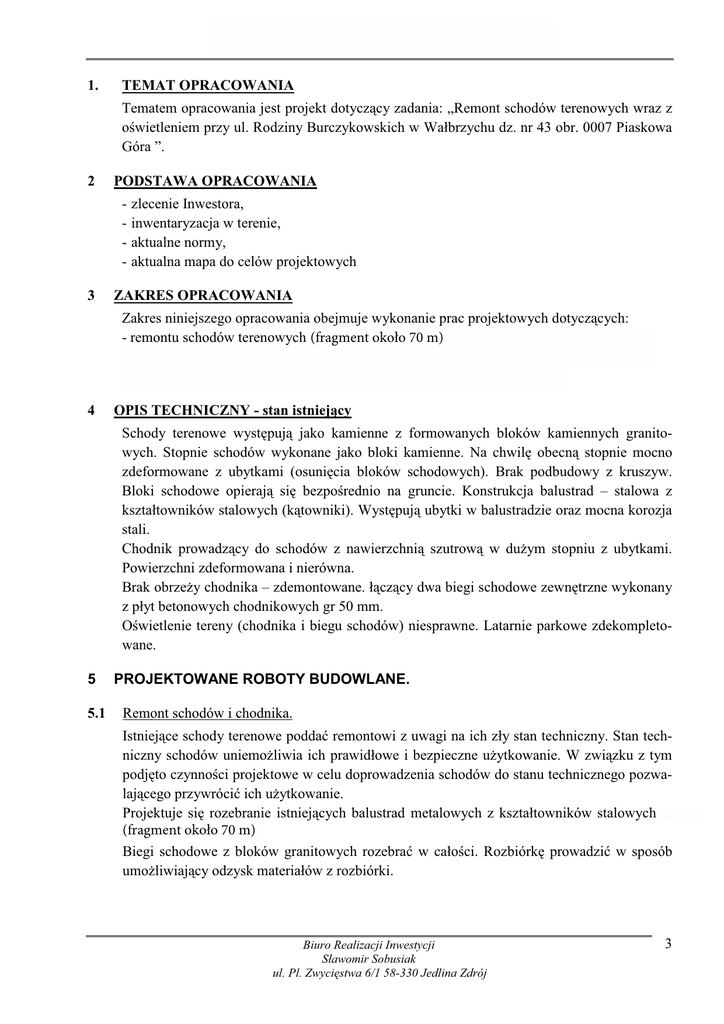 1. TEMAT OPRACOWANIA

Tematem opracowania jest projekt dotyczący zadania: „Remont schodów terenowych wraz z oświetleniem przy ul. Rodziny Burczykowskich w Wałbrzychu dz. nr 43 obr. 0007 Piaskowa Góra ”.

2 PODSTAWA OPRACOWANIA

- zlecenie Inwestora,
- inwentaryzacja w terenie,
- aktualne normy,
- aktualna mapa do celów projektowych

3 ZAKRES OPRACOWANIA

Zakres niniejszego opracowania obejmuje wykonanie prac projektowych dotyczących:
- remontu schodów terenowych (fragment około 70 m)

4 OPIS TECHNICZNY - stan istniejący

Schody terenowe występują jako kamienne z formowanych bloków kamiennych granitowych. Stopnie schodów wykonane jako bloki kamienne. Na chwilę obecną stopnie mocno zdeformowane z ubytkami (osunięcia bloków schodowych). Brak podbudowy z kruszyw. Bloki schodowe opierają się bezpośrednio na gruncie. Konstrukcja balustrad – stalowa z kształtowników stalowych (kątowniki). Występują ubytki w balustradzie oraz mocna korozja stali.
Chodnik prowadzący do schodów z nawierzchnią szutrową w dużym stopniu z ubytkami. Powierzchni zdeformowana i nierówna.
Brak obrzeży chodnika – zdemontowane. łączący dwa biegi schodowe zewnętrzne wykonany z płyt betonowych chodnikowych gr 50 mm.
Oświetlenie tereny (chodnika i biegu schodów) niesprawne. Latarnie parkowe zdekompletowane.

5 PROJEKTOWANE ROBOTY BUDOWLANE.

5.1 Remont schodów i chodnika.

Istniejące schody terenowe poddać remontowi z uwagi na ich zły stan techniczny. Stan techniczny schodów uniemożliwia ich prawidłowe i bezpieczne użytkowanie. W związku z tym podjęto czynności projektowe w celu doprowadzenia schodów do stanu technicznego pozwalającego przywrócić ich użytkowanie.
Projektuje się rozebranie istniejących balustrad metalowych z kształtowników stalowych (fragment około 70 m)
Biegi schodowe z bloków granitowych rozebrać w całości. Rozbiórkę prowadzić w sposób umożliwiający odzysk materiałów z rozbiórki.

Biuro Realizacji Inwestycji
Sławomir Sobusiak
ul. Pl. Zwycięstwa 6/1 58-330 Jedlina Zdrój

3